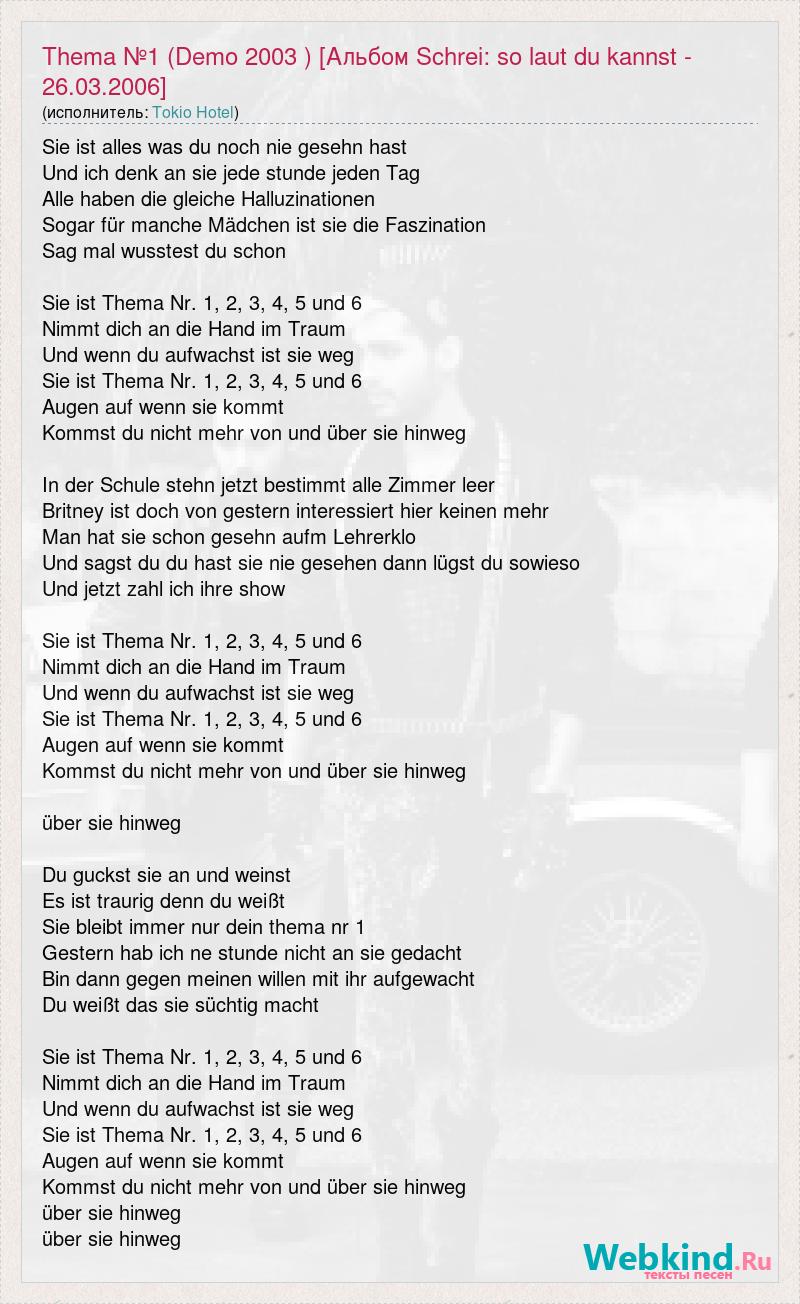 Thema №1 (Demo 2003 ) [Альбом Schrei: so laut du kannst - 26.03.2006]
(исполнитель: Tokio Hotel)

Sie ist alles was du noch nie gesehn hast
Und ich denk an sie jede stunde jeden Tag
Alle haben die gleiche Halluzinationen
Sogar für manche Mädchen ist sie die Faszination
Sag mal wusstest du schon

Sie ist Thema Nr. 1, 2, 3, 4, 5 und 6
Nimmt dich an die Hand im Traum
Und wenn du aufwachst ist sie weg
Sie ist Thema Nr. 1, 2, 3, 4, 5 und 6
Augen auf wenn sie kommt
Kommst du nicht mehr von und über sie hinweg

In der Schule stehn jetzt bestimmt alle Zimmer leer
Britney ist doch von gestern interessiert hier keinen mehr
Man hat sie schon gesehn aufm Lehrerklo
Und sagst du du hast sie nie gesehen dann lügst du sowieso
Und jetzt zahl ich ihre show

Sie ist Thema Nr. 1, 2, 3, 4, 5 und 6
Nimmt dich an die Hand im Traum
Und wenn du aufwachst ist sie weg
Sie ist Thema Nr. 1, 2, 3, 4, 5 und 6
Augen auf wenn sie kommt
Kommst du nicht mehr von und über sie hinweg

über sie hinweg

Du guckst sie an und weinst
Es ist traurig denn du weißt
Sie bleibt immer nur dein thema nr 1
Gestern hab ich ne stunde nicht an sie gedacht
Bin dann gegen meinen willen mit ihr aufgewacht
Du weißt das sie süchtig macht

Sie ist Thema Nr. 1, 2, 3, 4, 5 und 6
Nimmt dich an die Hand im Traum
Und wenn du aufwachst ist sie weg
Sie ist Thema Nr. 1, 2, 3, 4, 5 und 6
Augen auf wenn sie kommt
Kommst du nicht mehr von und über sie hinweg
über sie hinweg
über sie hinweg

Webkind.Ru
тексты песен